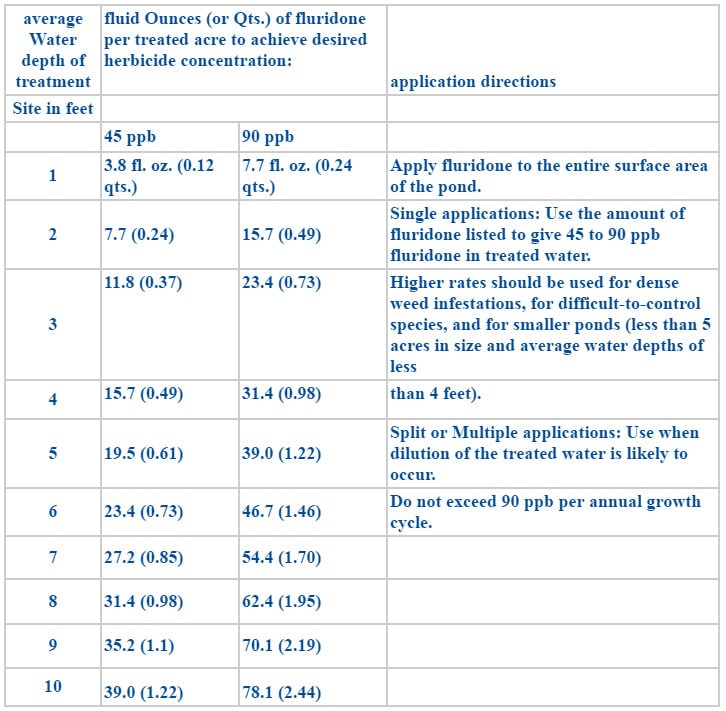 | average Water depth of treatment | fluid Ounces (or Qts.) of fluridone per treated acre to achieve desired herbicide concentration: | | application directions |
|---|---|---|---|
| Site in feet | | | |
| | 45 ppb | 90 ppb | |
| 1 | 3.8 fl. oz. (0.12 qts.) | 7.7 fl. oz. (0.24 qts.) | Apply fluridone to the entire surface area of the pond. |
| 2 | 7.7 (0.24) | 15.7 (0.49) | Single applications: Use the amount of fluridone listed to give 45 to 90 ppb fluridone in treated water. |
| 3 | 11.8 (0.37) | 23.4 (0.73) | Higher rates should be used for dense weed infestations, for difficult-to-control species, and for smaller ponds (less than 5 acres in size and average water depths of less |
| 4 | 15.7 (0.49) | 31.4 (0.98) | than 4 feet). |
| 5 | 19.5 (0.61) | 39.0 (1.22) | Split or Multiple applications: Use when dilution of the treated water is likely to occur. |
| 6 | 23.4 (0.73) | 46.7 (1.46) | Do not exceed 90 ppb per annual growth cycle. |
| 7 | 27.2 (0.85) | 54.4 (1.70) | |
| 8 | 31.4 (0.98) | 62.4 (1.95) | |
| 9 | 35.2 (1.1) | 70.1 (2.19) | |
| 10 | 39.0 (1.22) | 78.1 (2.44) | |